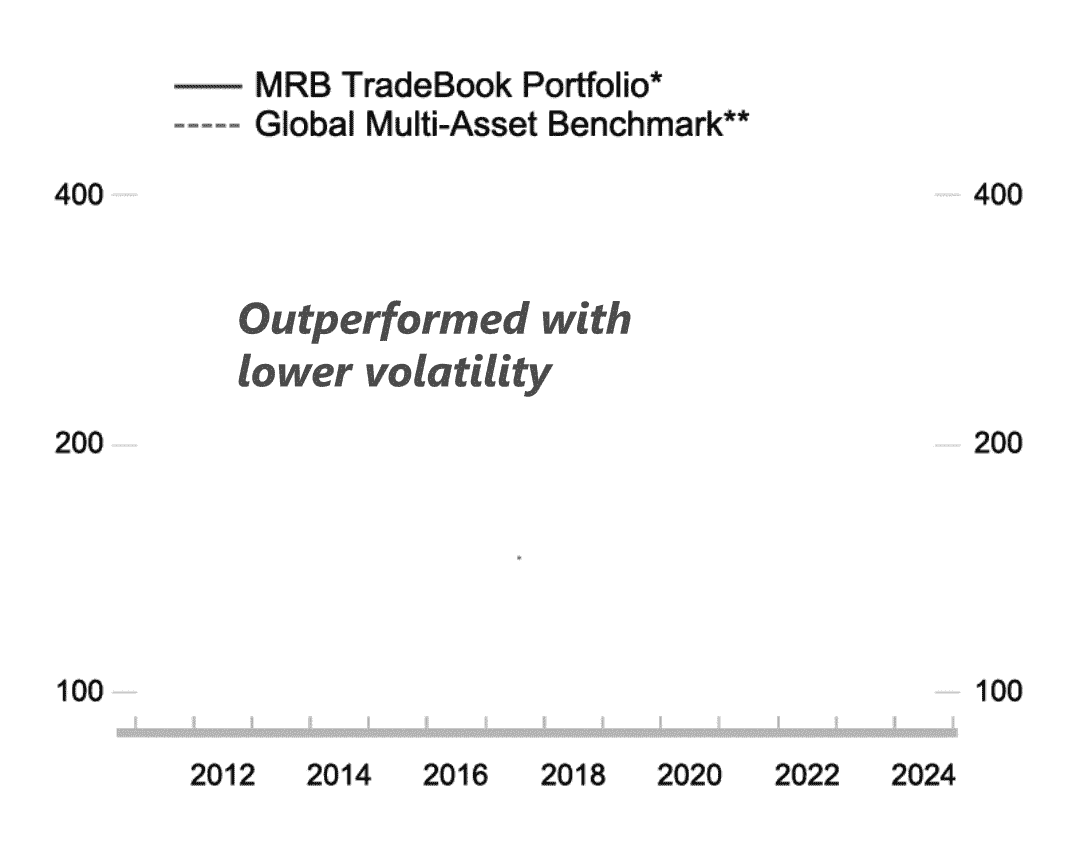 MRB TradeBook Portfolio*
Global Multi-Asset Benchmark**

400
400

Outperformed with lower volatility

200
200

100
100

2012 2014 2016 2018 2020 2022 2024